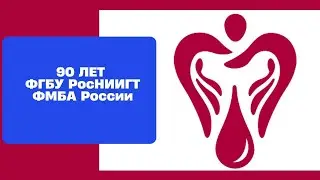 90 ЛЕТ
ФГБУ РосНИИГТ
ФМБА России